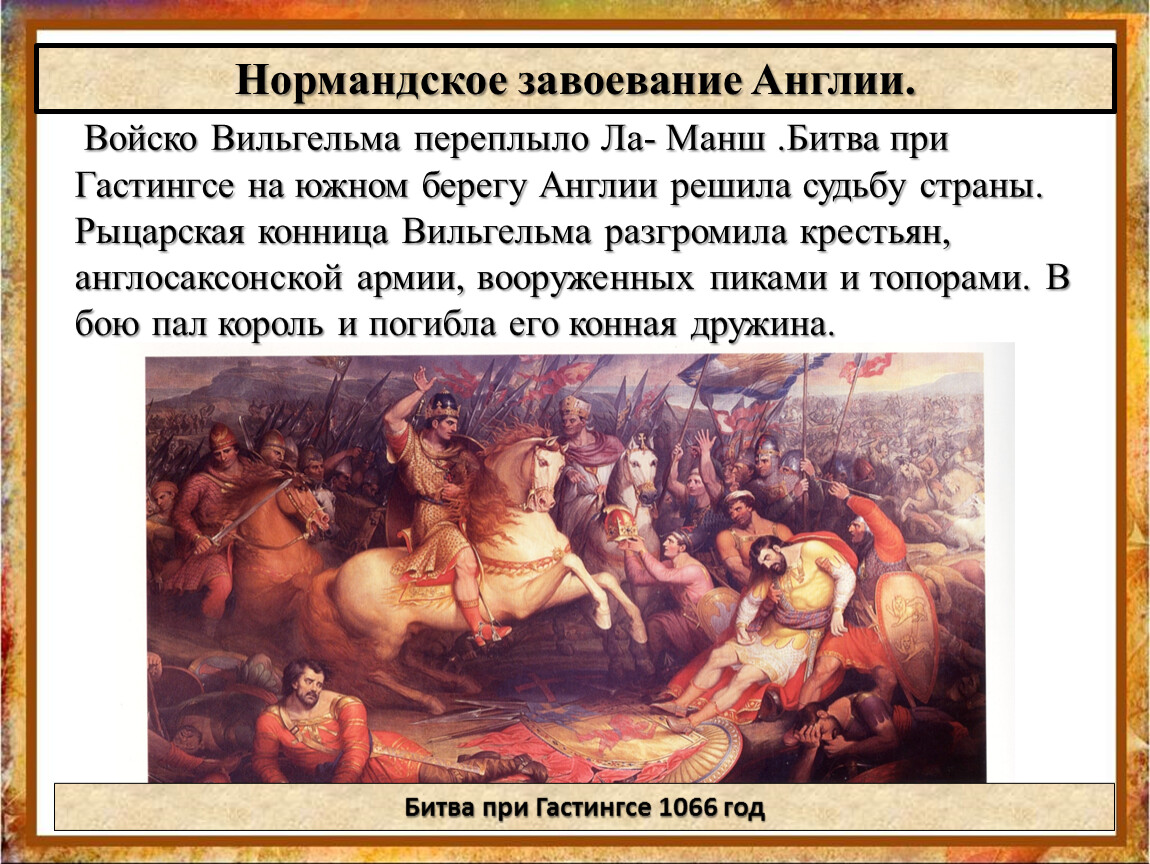 Нормандское завоевание Англии.

Войско Вильгельма переплыло Ла- Манш .Битва при Гастингсе на южном берегу Англии решила судьбу страны. Рыцарская конница Вильгельма разгромила крестьян, англосаксонской армии, вооруженных пиками и топорами. В бою пал король и погибла его конная дружина.

Битва при Гастингсе 1066 год